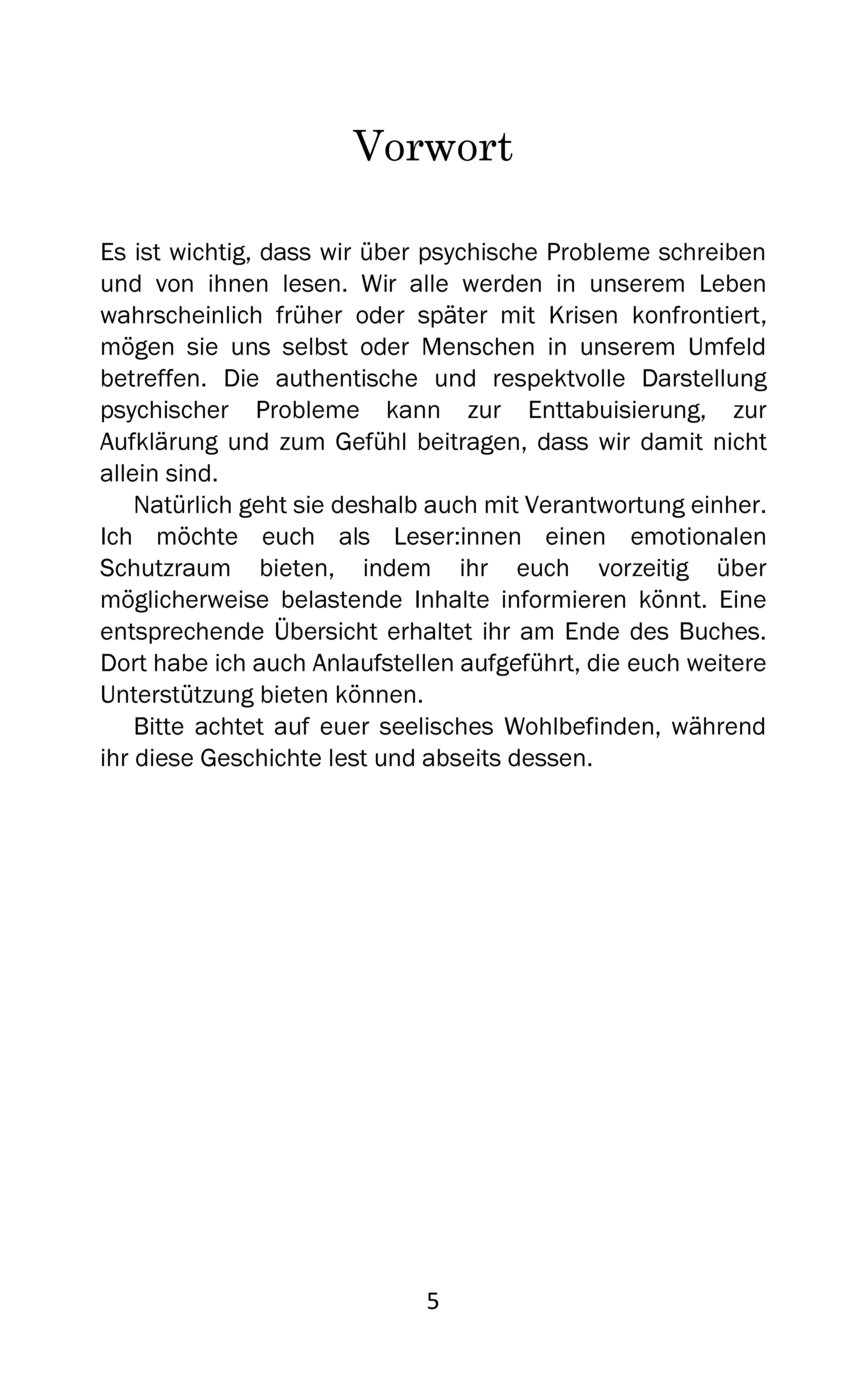 Vorwort

Es ist wichtig, dass wir über psychische Probleme schreiben und von ihnen lesen. Wir alle werden in unserem Leben wahrscheinlich früher oder später mit Krisen konfrontiert, mögen sie uns selbst oder Menschen in unserem Umfeld betreffen. Die authentische und respektvolle Darstellung psychischer Probleme kann zur Enttabuisierung, zur Aufklärung und zum Gefühl beitragen, dass wir damit nicht allein sind.

Natürlich geht sie deshalb auch mit Verantwortung einher. Ich möchte euch als Leser:innen einen emotionalen Schutzraum bieten, indem ihr euch vorzeitig über möglicherweise belastende Inhalte informieren könnt. Eine entsprechende Übersicht erhaltet ihr am Ende des Buches. Dort habe ich auch Anlaufstellen aufgeführt, die euch weitere Unterstützung bieten können.

Bitte achtet auf euer seelisches Wohlbefinden, während ihr diese Geschichte lest und abseits dessen.

5